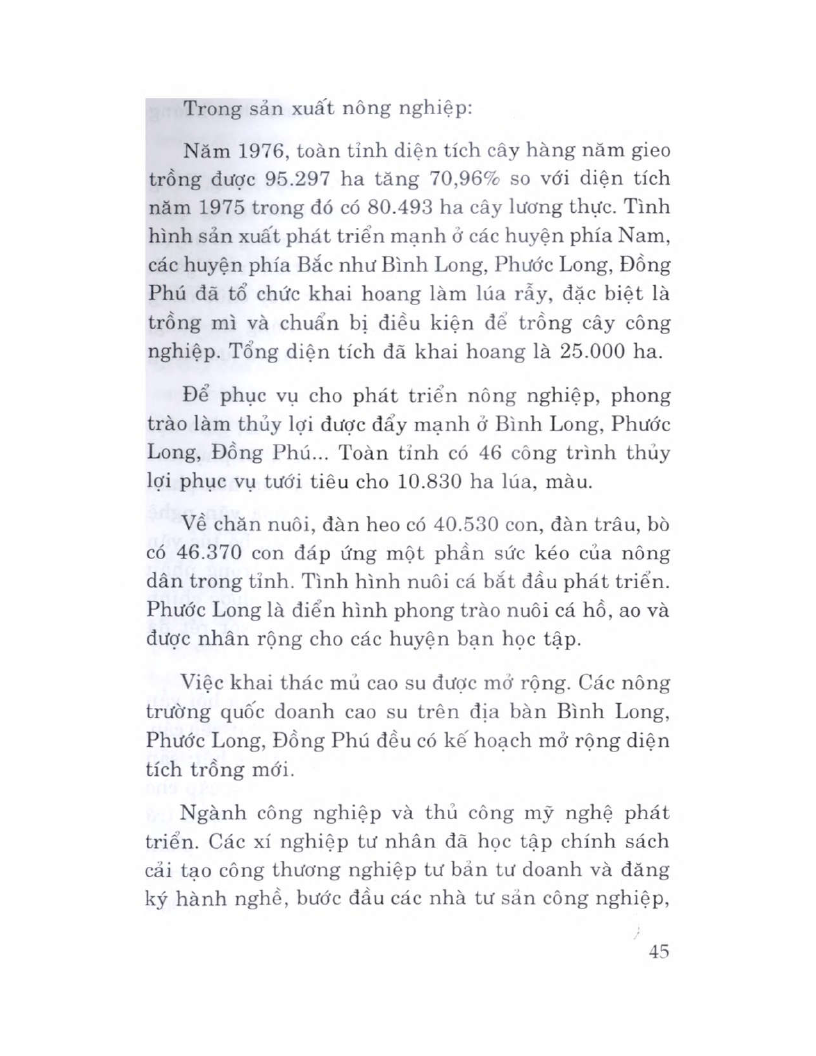 Trong sản xuất nông nghiệp:

Năm 1976, toàn tỉnh diện tích cây hàng năm gieo trồng được 95.297 ha tăng 70,96% so với diện tích năm 1975 trong đó có 80.493 ha cây lương thực. Tình hình sản xuất phát triển mạnh ở các huyện phía Nam, các huyện phía Bắc như Bình Long, Phước Long, Đồng Phú đã tổ chức khai hoang làm lúa rẫy, đặc biệt là trồng mì và chuẩn bị điều kiện để trồng cây công nghiệp. Tổng diện tích đã khai hoang là 25.000 ha.

Để phục vụ cho phát triển nông nghiệp, phong trào làm thủy lợi được đẩy mạnh ở Bình Long, Phước Long, Đồng Phú... Toàn tỉnh có 46 công trình thủy lợi phục vụ tưới tiêu cho 10.830 ha lúa, màu.

Về chăn nuôi, đàn heo có 40.530 con, đàn trâu, bò có 46.370 con đáp ứng một phần sức kéo của nông dân trong tỉnh. Tình hình nuôi cá bắt đầu phát triển. Phước Long là điển hình phong trào nuôi cá hồ, ao và được nhân rộng cho các huyện bạn học tập.

Việc khai thác mủ cao su được mở rộng. Các nông trường quốc doanh cao su trên địa bàn Bình Long, Phước Long, Đồng Phú đều có kế hoạch mở rộng diện tích trồng mới.

Ngành công nghiệp và thủ công mỹ nghệ phát triển. Các xí nghiệp tư nhân đã học tập chính sách cải tạo công thương nghiệp tư bản tư doanh và đăng ký hành nghề, bước đầu các nhà tư sản công nghiệp,

45